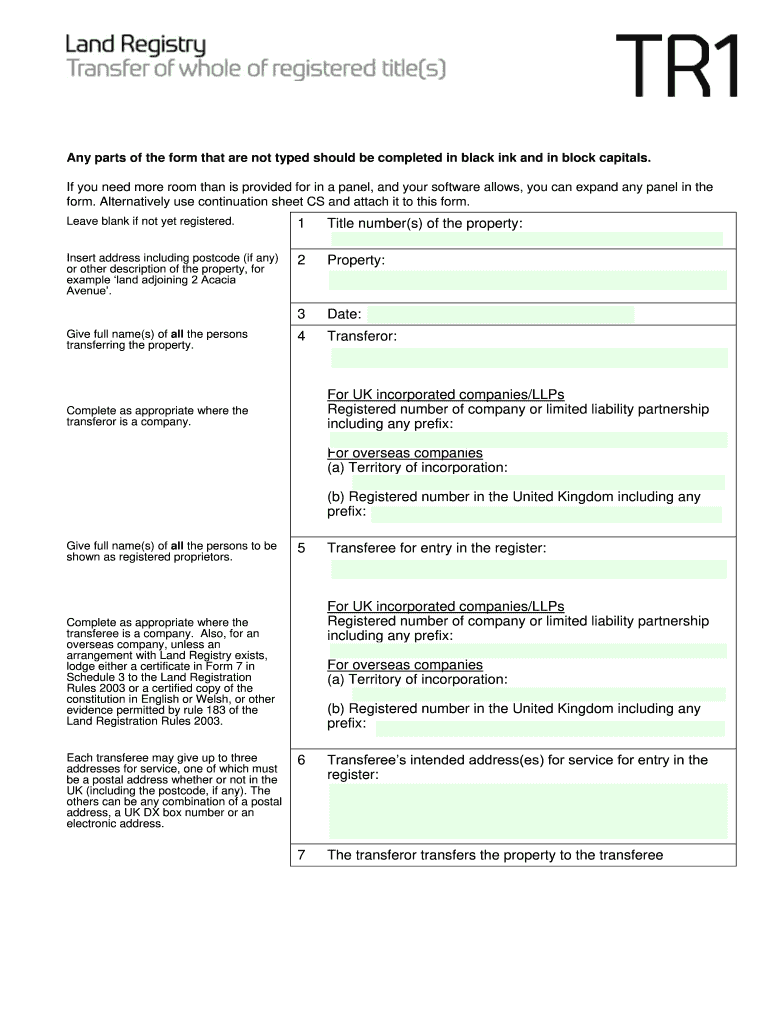 Land Registry
Transfer of whole of registered title(s)

TR1

Any parts of the form that are not typed should be completed in black ink and in block capitals.

If you need more room than is provided for in a panel, and your software allows, you can expand any panel in the form. Alternatively use continuation sheet CS and attach it to this form.

Leave blank if not yet registered.

1 Title number(s) of the property:

Insert address including postcode (if any) or other description of the property, for example 'land adjoining 2 Acacia Avenue'.

2 Property:

3 Date:

Give full name(s) of all the persons transferring the property.

4 Transferor:

Complete as appropriate where the transferor is a company.

For UK incorporated companies/LLPs
Registered number of company or limited liability partnership including any prefix:

For overseas companies
(a) Territory of incorporation:

(b) Registered number in the United Kingdom including any prefix:

Give full name(s) of all the persons to be shown as registered proprietors.

5 Transferee for entry in the register:

Complete as appropriate where the transferee is a company. Also, for an overseas company, unless an arrangement with Land Registry exists, lodge either a certificate in Form 7 in Schedule 3 to the Land Registration Rules 2003 or a certified copy of the constitution in English or Welsh, or other evidence permitted by rule 183 of the Land Registration Rules 2003.

For UK incorporated companies/LLPs
Registered number of company or limited liability partnership including any prefix:

For overseas companies
(a) Territory of incorporation:

(b) Registered number in the United Kingdom including any prefix:

Each transferee may give up to three addresses for service, one of which must be a postal address whether or not in the UK (including the postcode, if any). The others can be any combination of a postal address, a UK DX box number or an electronic address.

6 Transferee's intended address(es) for service for entry in the register:

7 The transferor transfers the property to the transferee